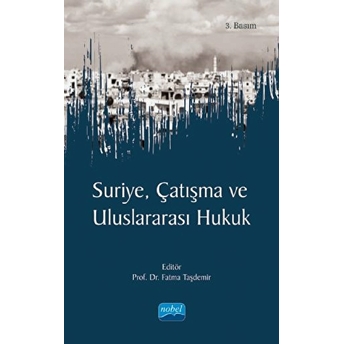 3. Basım

Suriye, Çatışma ve Uluslararası Hukuk

Editör
Prof. Dr. Fatma Taşdemir

nobel